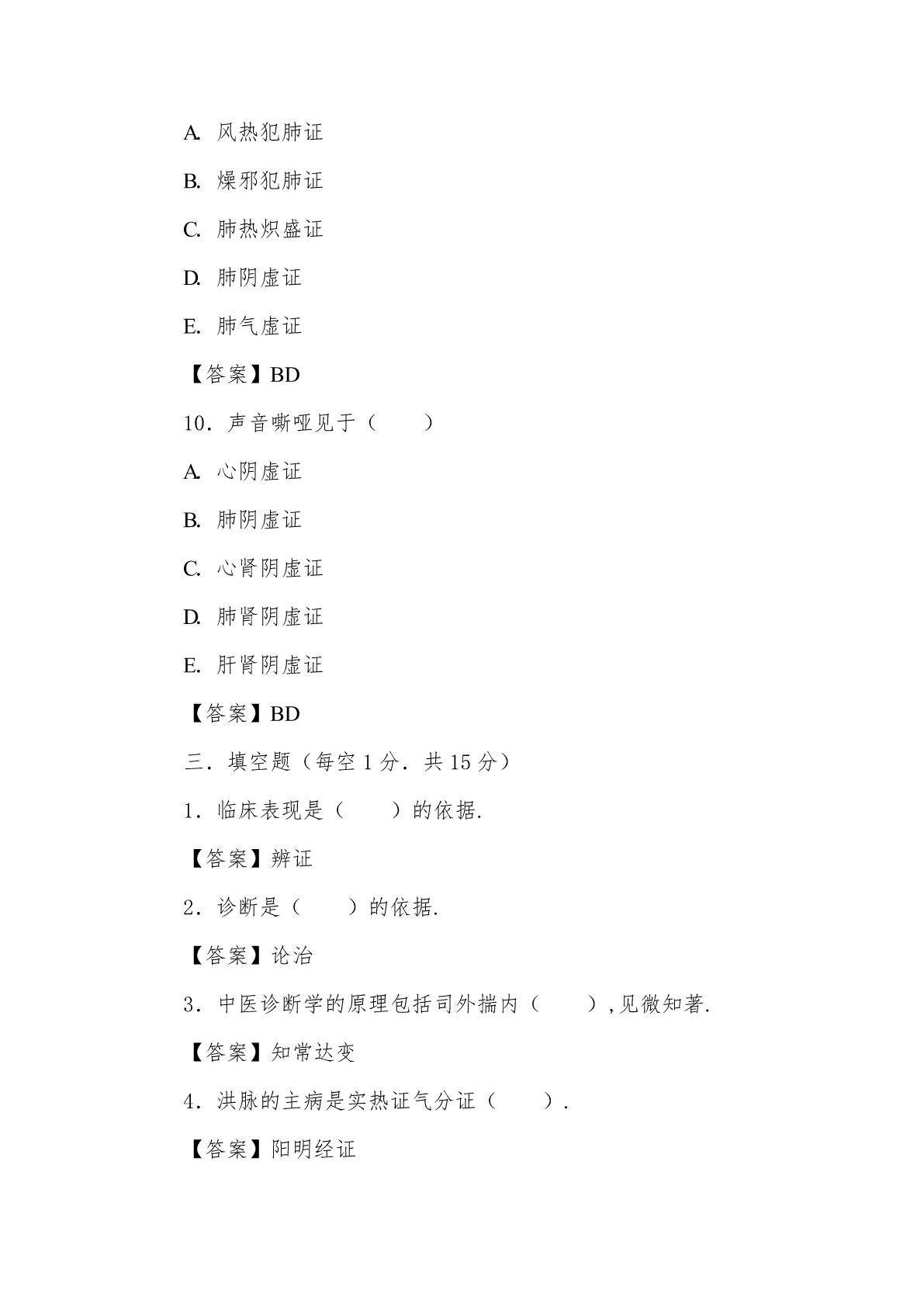 A. 风热犯肺证

B. 燥邪犯肺证

C. 肺热炽盛证

D. 肺阴虚证

E. 肺气虚证

【答案】BD

10．声音嘶哑见于（　　）

A. 心阴虚证

B. 肺阴虚证

C. 心肾阴虚证

D. 肺肾阴虚证

E. 肝肾阴虚证

【答案】BD

三．填空题（每空 1 分．共 15 分）

1．临床表现是（　　）的依据.

【答案】辨证

2．诊断是（　　）的依据.

【答案】论治

3．中医诊断学的原理包括司外揣内（　　）,见微知著.

【答案】知常达变

4．洪脉的主病是实热证气分证（　　）.

【答案】阳明经证